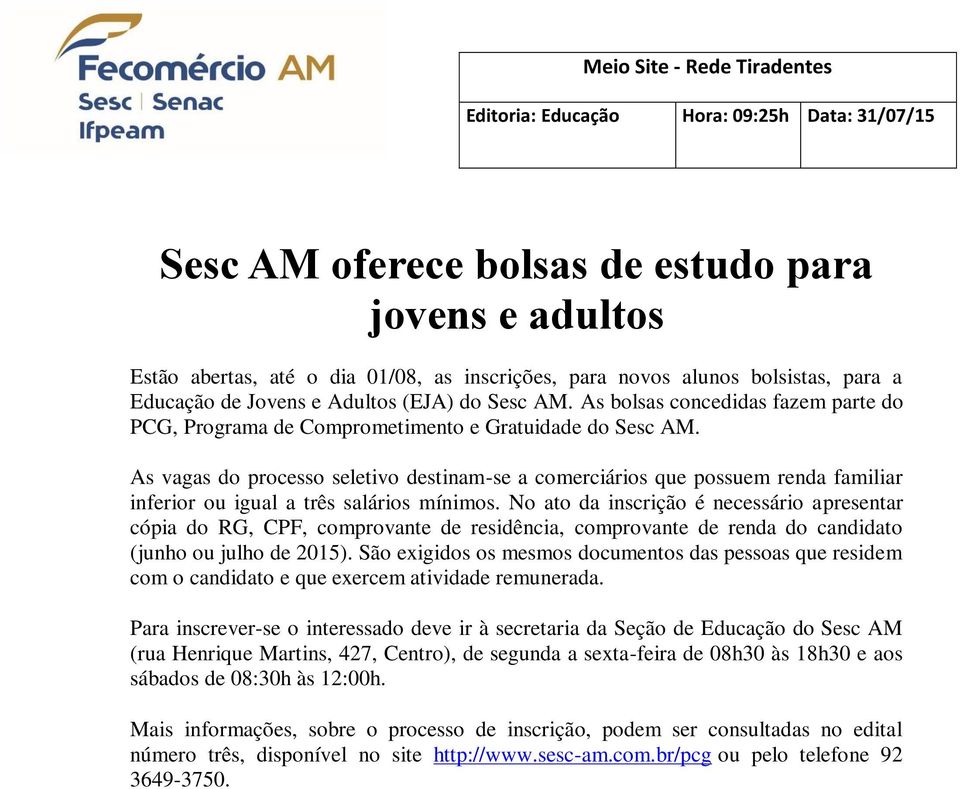 Fecomércio AM
Sesc | Senac
Ifpeam

| Meio Site - Rede Tiradentes | | |
|---|---|---|
| Editoria: Educação | Hora: 09:25h | Data: 31/07/15 |

Sesc AM oferece bolsas de estudo para jovens e adultos

Estão abertas, até o dia 01/08, as inscrições, para novos alunos bolsistas, para a Educação de Jovens e Adultos (EJA) do Sesc AM. As bolsas concedidas fazem parte do PCG, Programa de Comprometimento e Gratuidade do Sesc AM.

As vagas do processo seletivo destinam-se a comerciários que possuem renda familiar inferior ou igual a três salários mínimos. No ato da inscrição é necessário apresentar cópia do RG, CPF, comprovante de residência, comprovante de renda do candidato (junho ou julho de 2015). São exigidos os mesmos documentos das pessoas que residem com o candidato e que exercem atividade remunerada.

Para inscrever-se o interessado deve ir à secretaria da Seção de Educação do Sesc AM (rua Henrique Martins, 427, Centro), de segunda a sexta-feira de 08h30 às 18h30 e aos sábados de 08:30h às 12:00h.

Mais informações, sobre o processo de inscrição, podem ser consultadas no edital número três, disponível no site http://www.sesc-am.com.br/pcg ou pelo telefone 92 3649-3750.